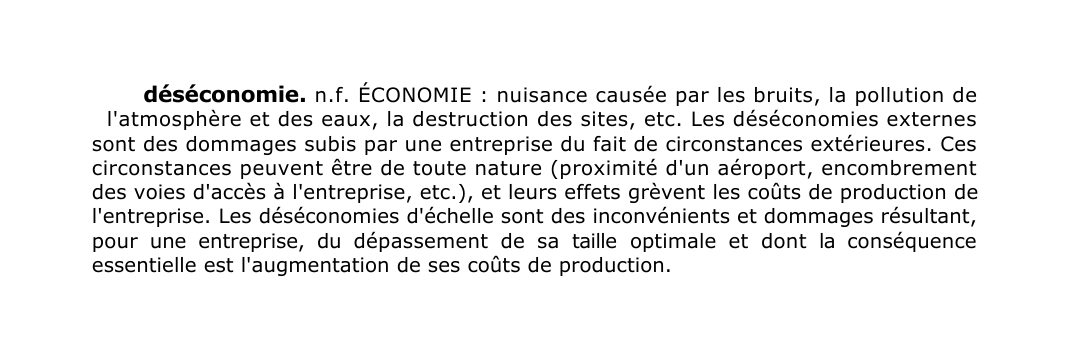 déséconomie. n.f. ÉCONOMIE : nuisance causée par les bruits, la pollution de l'atmosphère et des eaux, la destruction des sites, etc. Les déséconomies externes sont des dommages subis par une entreprise du fait de circonstances extérieures. Ces circonstances peuvent être de toute nature (proximité d'un aéroport, encombrement des voies d'accès à l'entreprise, etc.), et leurs effets grèvent les coûts de production de l'entreprise. Les déséconomies d'échelle sont des inconvénients et dommages résultant, pour une entreprise, du dépassement de sa taille optimale et dont la conséquence essentielle est l'augmentation de ses coûts de production.